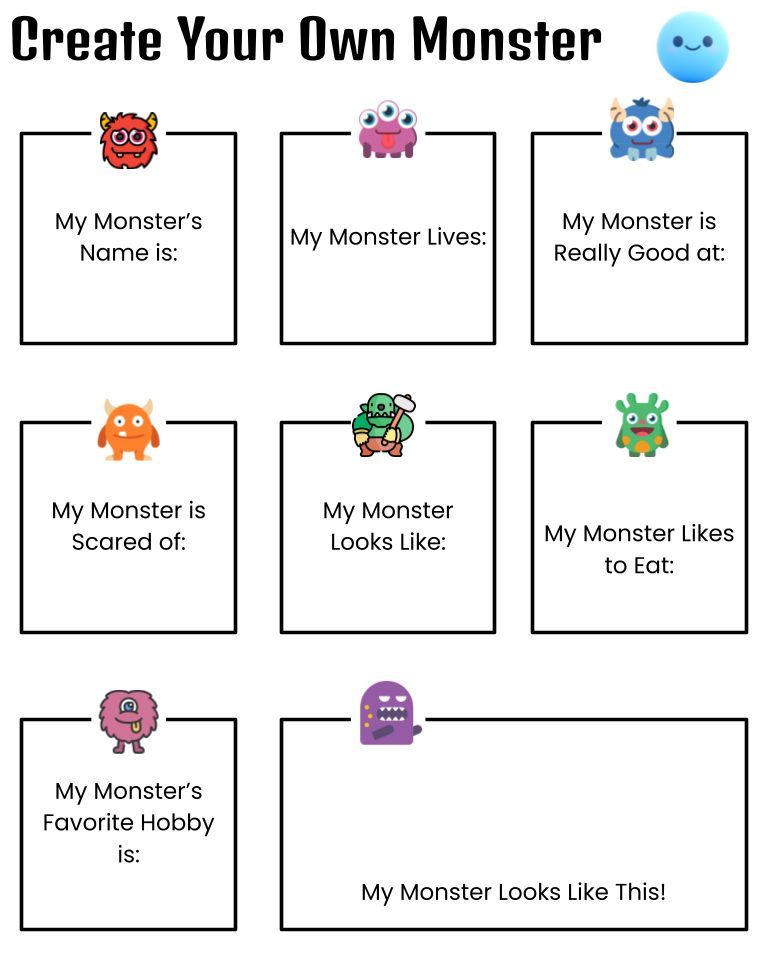 Create Your Own Monster

My Monster's Name is:

My Monster Lives:

My Monster is Really Good at:

My Monster is Scared of:

My Monster Looks Like:

My Monster Likes to Eat:

My Monster's Favorite Hobby is:

My Monster Looks Like This!